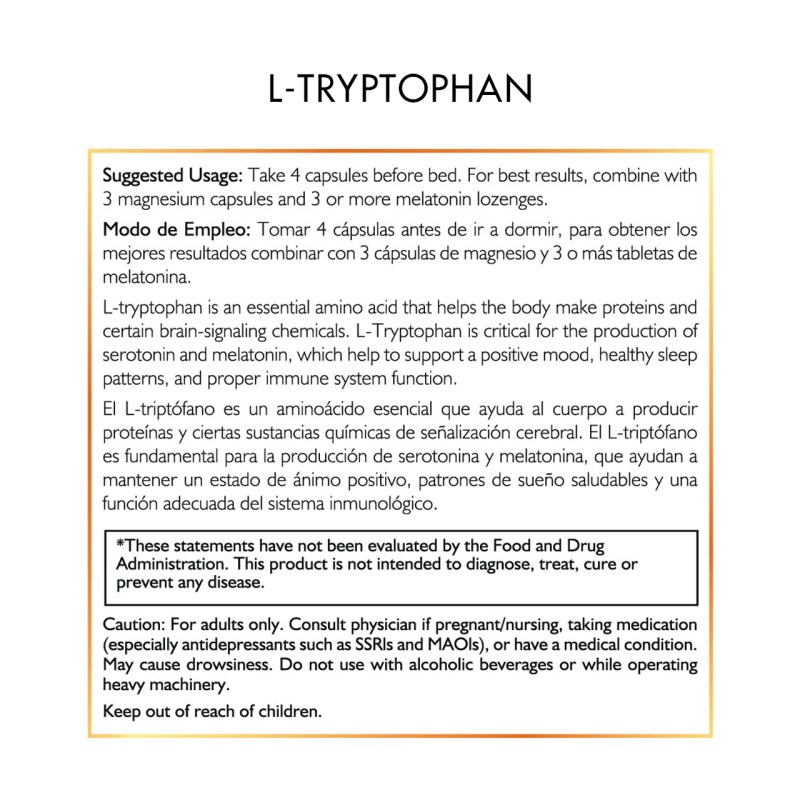 L-TRYPTOPHAN

Suggested Usage: Take 4 capsules before bed. For best results, combine with 3 magnesium capsules and 3 or more melatonin lozenges.

Modo de Empleo: Tomar 4 cápsulas antes de ir a dormir, para obtener los mejores resultados combinar con 3 cápsulas de magnesio y 3 o más tabletas de melatonina.

L-tryptophan is an essential amino acid that helps the body make proteins and certain brain-signaling chemicals. L-Tryptophan is critical for the production of serotonin and melatonin, which help to support a positive mood, healthy sleep patterns, and proper immune system function.

El L-triptófano es un aminoácido esencial que ayuda al cuerpo a producir proteínas y ciertas sustancias químicas de señalización cerebral. El L-triptófano es fundamental para la producción de serotonina y melatonina, que ayudan a mantener un estado de ánimo positivo, patrones de sueño saludables y una función adecuada del sistema inmunológico.

*These statements have not been evaluated by the Food and Drug Administration. This product is not intended to diagnose, treat, cure or prevent any disease.

Caution: For adults only. Consult physician if pregnant/nursing, taking medication (especially antidepressants such as SSRIs and MAOIs), or have a medical condition. May cause drowsiness. Do not use with alcoholic beverages or while operating heavy machinery.

Keep out of reach of children.